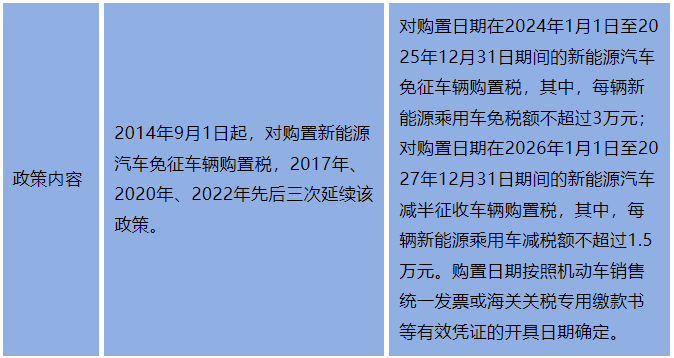 | 政策内容 | 2014年9月1日起，对购置新能源汽车免征车辆购置税，2017年、2020年、2022年先后三次延续该政策。 | 对购置日期在2024年1月1日至2025年12月31日期间的新能源汽车免征车辆购置税，其中，每辆新能源乘用车免税额不超过3万元；对购置日期在2026年1月1日至2027年12月31日期间的新能源汽车减半征收车辆购置税，其中，每辆新能源乘用车减税额不超过1.5万元。购置日期按照机动车销售统一发票或海关关税专用缴款书等有效凭证的开具日期确定。 |
|---|---|---|